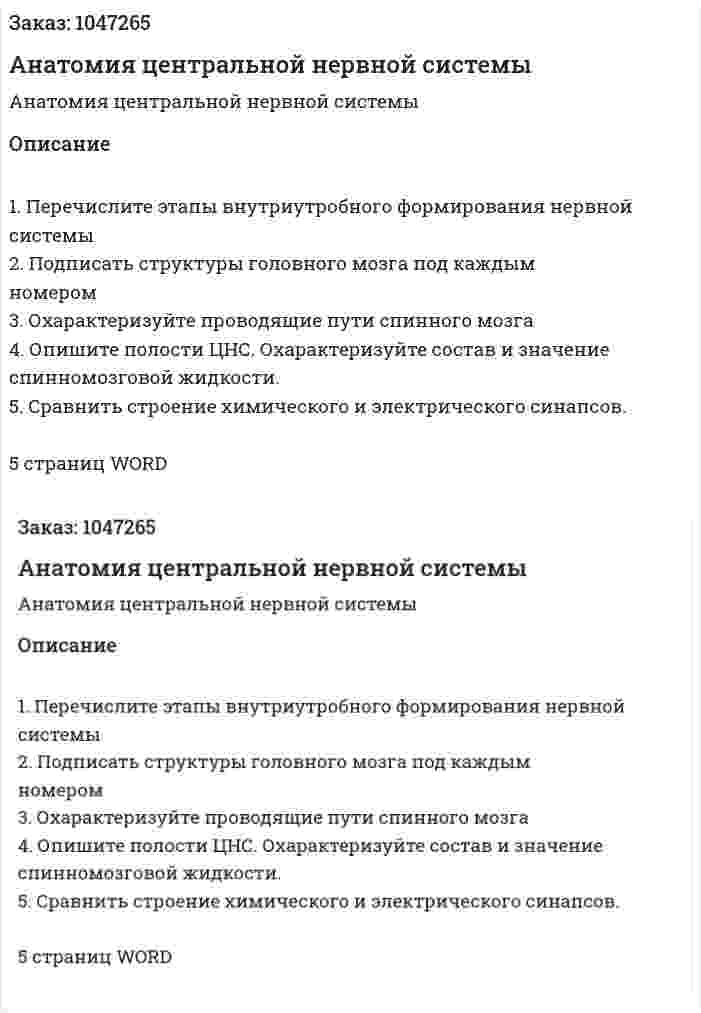 Заказ: 1047265

Анатомия центральной нервной системы

Анатомия центральной нервной системы

Описание

1. Перечислите этапы внутриутробного формирования нервной системы
2. Подписать структуры головного мозга под каждым номером
3. Охарактеризуйте проводящие пути спинного мозга
4. Опишите полости ЦНС. Охарактеризуйте состав и значение спинномозговой жидкости.
5. Сравнить строение химического и электрического синапсов.

5 страниц WORD

Заказ: 1047265

Анатомия центральной нервной системы

Анатомия центральной нервной системы

Описание

1. Перечислите этапы внутриутробного формирования нервной системы
2. Подписать структуры головного мозга под каждым номером
3. Охарактеризуйте проводящие пути спинного мозга
4. Опишите полости ЦНС. Охарактеризуйте состав и значение спинномозговой жидкости.
5. Сравнить строение химического и электрического синапсов.

5 страниц WORD